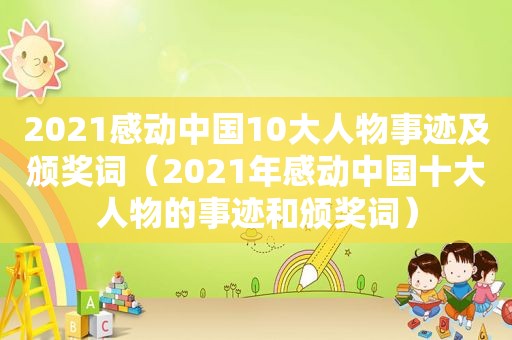 2021感动中国10大人物事迹及颁奖词（2021年感动中国十大人物的事迹和颁奖词）

A

B C